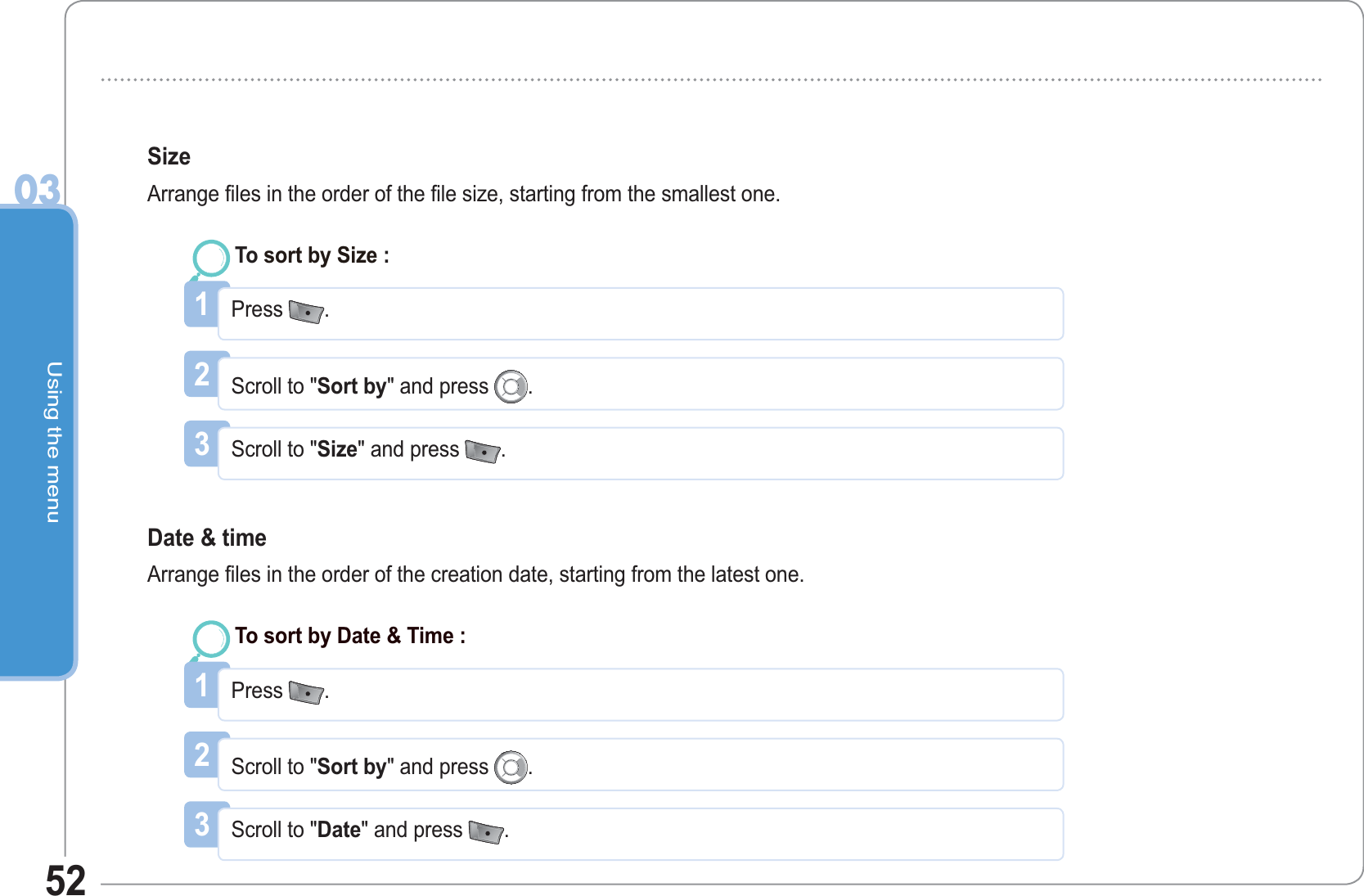 03

Using the menu

Size

Arrange files in the order of the file size, starting from the smallest one.

To sort by Size :

1 Press .

2 Scroll to "Sort by" and press .

3 Scroll to "Size" and press .

Date & time

Arrange files in the order of the creation date, starting from the latest one.

To sort by Date & Time :

1 Press .

2 Scroll to "Sort by" and press .

3 Scroll to "Date" and press .

52